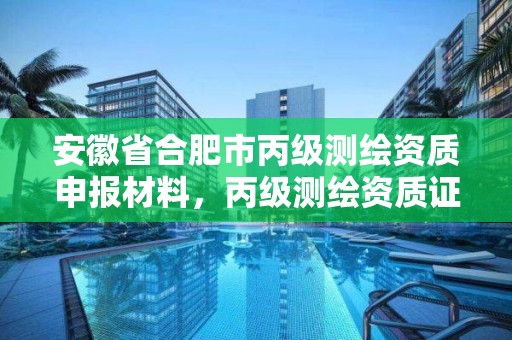 安徽省合肥市丙级测绘资质申报材料，丙级测绘资质证